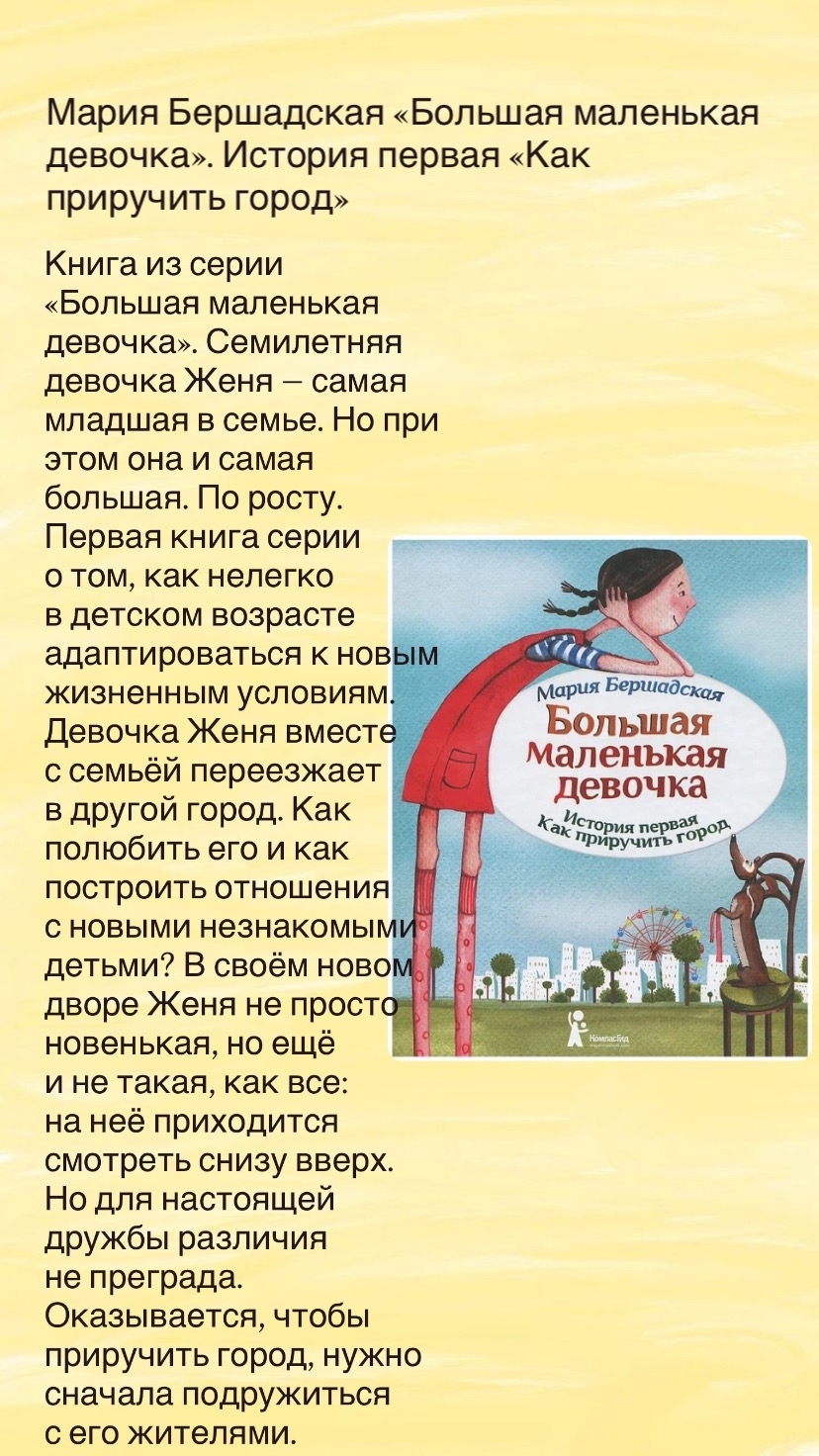 Мария Бершадская «Большая маленькая девочка». История первая «Как приручить город»

Книга из серии «Большая маленькая девочка». Семилетняя девочка Женя – самая младшая в семье. Но при этом она и самая большая. По росту. Первая книга серии о том, как нелегко в детском возрасте адаптироваться к новым жизненным условиям. Девочка Женя вместе с семьёй переезжает в другой город. Как полюбить его и как построить отношения с новыми незнакомыми детьми? В своём новом дворе Женя не просто новенькая, но ещё и не такая, как все: на неё приходится смотреть снизу вверх. Но для настоящей дружбы различия не преграда. Оказывается, чтобы приручить город, нужно сначала подружиться с его жителями.

Мария Бершадская
Большая маленькая девочка
История первая
Как приручить город
КомпасГид